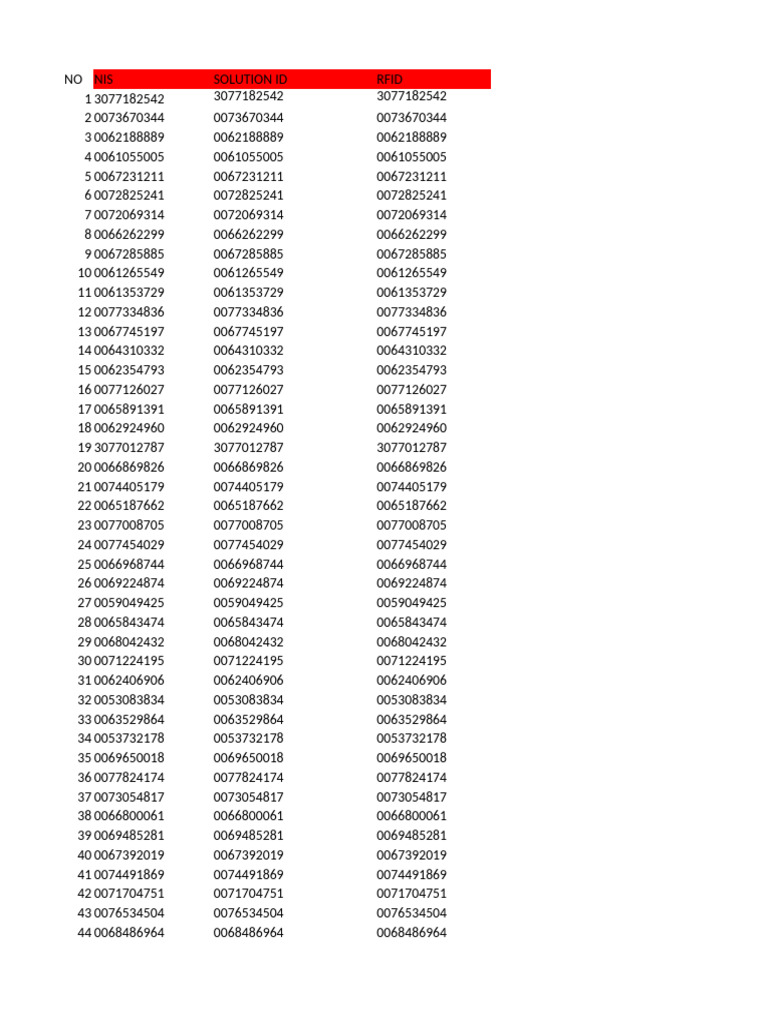 | NO | NIS | SOLUTION ID | RFID |
|---|---|---|---|
| 1 | 3077182542 | 3077182542 | 3077182542 |
| 2 | 0073670344 | 0073670344 | 0073670344 |
| 3 | 0062188889 | 0062188889 | 0062188889 |
| 4 | 0061055005 | 0061055005 | 0061055005 |
| 5 | 0067231211 | 0067231211 | 0067231211 |
| 6 | 0072825241 | 0072825241 | 0072825241 |
| 7 | 0072069314 | 0072069314 | 0072069314 |
| 8 | 0066262299 | 0066262299 | 0066262299 |
| 9 | 0067285885 | 0067285885 | 0067285885 |
| 10 | 0061265549 | 0061265549 | 0061265549 |
| 11 | 0061353729 | 0061353729 | 0061353729 |
| 12 | 0077334836 | 0077334836 | 0077334836 |
| 13 | 0067745197 | 0067745197 | 0067745197 |
| 14 | 0064310332 | 0064310332 | 0064310332 |
| 15 | 0062354793 | 0062354793 | 0062354793 |
| 16 | 0077126027 | 0077126027 | 0077126027 |
| 17 | 0065891391 | 0065891391 | 0065891391 |
| 18 | 0062924960 | 0062924960 | 0062924960 |
| 19 | 3077012787 | 3077012787 | 3077012787 |
| 20 | 0066869826 | 0066869826 | 0066869826 |
| 21 | 0074405179 | 0074405179 | 0074405179 |
| 22 | 0065187662 | 0065187662 | 0065187662 |
| 23 | 0077008705 | 0077008705 | 0077008705 |
| 24 | 0077454029 | 0077454029 | 0077454029 |
| 25 | 0066968744 | 0066968744 | 0066968744 |
| 26 | 0069224874 | 0069224874 | 0069224874 |
| 27 | 0059049425 | 0059049425 | 0059049425 |
| 28 | 0065843474 | 0065843474 | 0065843474 |
| 29 | 0068042432 | 0068042432 | 0068042432 |
| 30 | 0071224195 | 0071224195 | 0071224195 |
| 31 | 0062406906 | 0062406906 | 0062406906 |
| 32 | 0053083834 | 0053083834 | 0053083834 |
| 33 | 0063529864 | 0063529864 | 0063529864 |
| 34 | 0053732178 | 0053732178 | 0053732178 |
| 35 | 0069650018 | 0069650018 | 0069650018 |
| 36 | 0077824174 | 0077824174 | 0077824174 |
| 37 | 0073054817 | 0073054817 | 0073054817 |
| 38 | 0066800061 | 0066800061 | 0066800061 |
| 39 | 0069485281 | 0069485281 | 0069485281 |
| 40 | 0067392019 | 0067392019 | 0067392019 |
| 41 | 0074491869 | 0074491869 | 0074491869 |
| 42 | 0071704751 | 0071704751 | 0071704751 |
| 43 | 0076534504 | 0076534504 | 0076534504 |
| 44 | 0068486964 | 0068486964 | 0068486964 |